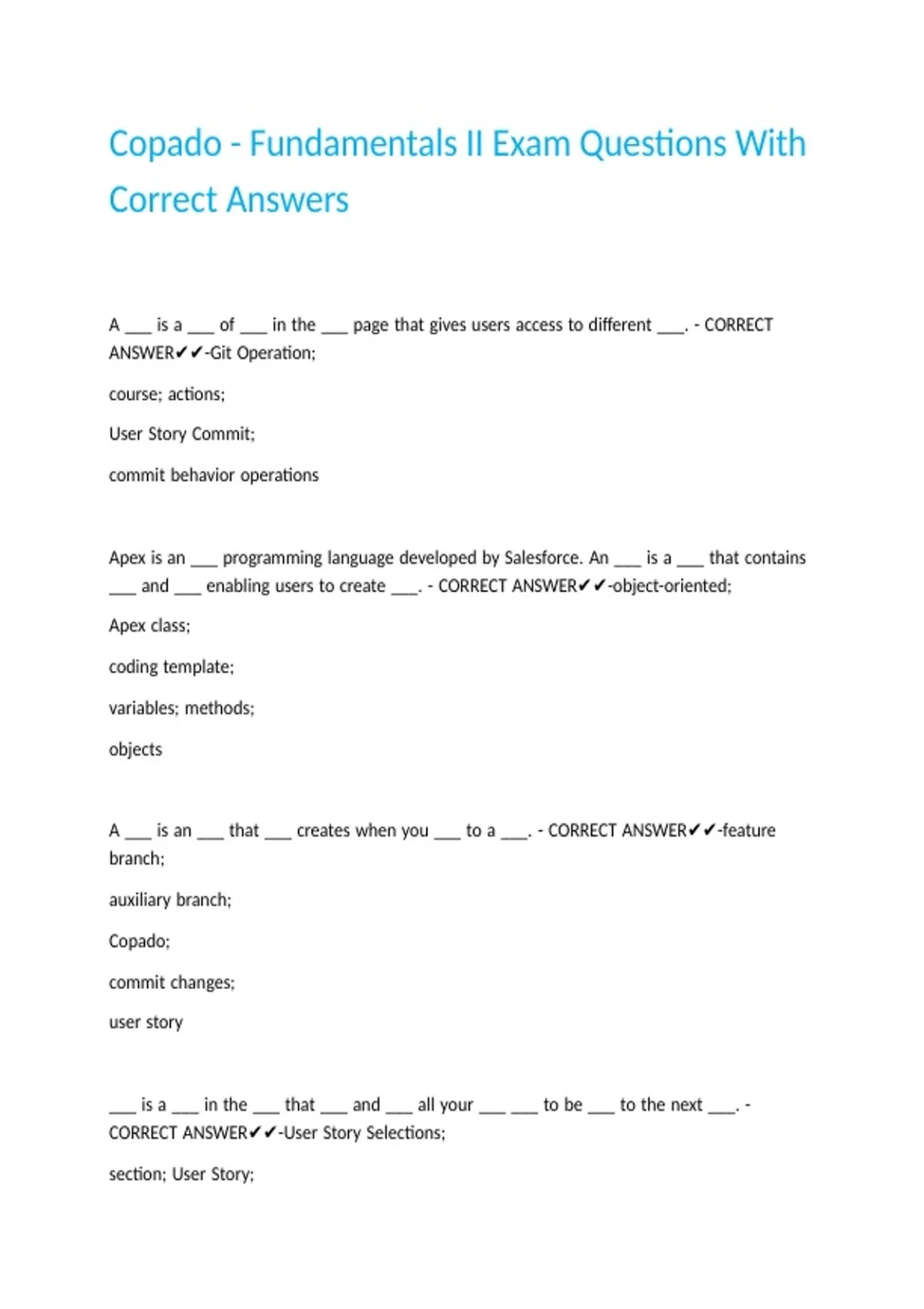 Copado - Fundamentals II Exam Questions With Correct Answers

A ___ is a ___ of ___ in the ___ page that gives users access to different ___. - CORRECT ANSWER✔✔-Git Operation;

course; actions;

User Story Commit;

commit behavior operations

Apex is an ___ programming language developed by Salesforce. An ___ is a ___ that contains ___ and ___ enabling users to create ___. - CORRECT ANSWER✔✔-object-oriented;

Apex class;

coding template;

variables; methods;

objects

A ___ is an ___ that ___ creates when you ___ to a ___. - CORRECT ANSWER✔✔-feature branch;

auxiliary branch;

Copado;

commit changes;

user story

___ is a ___ in the ___ that ___ and ___ all your ___ ___ to be ___ to the next ___. - CORRECT ANSWER✔✔-User Story Selections;

section; User Story;